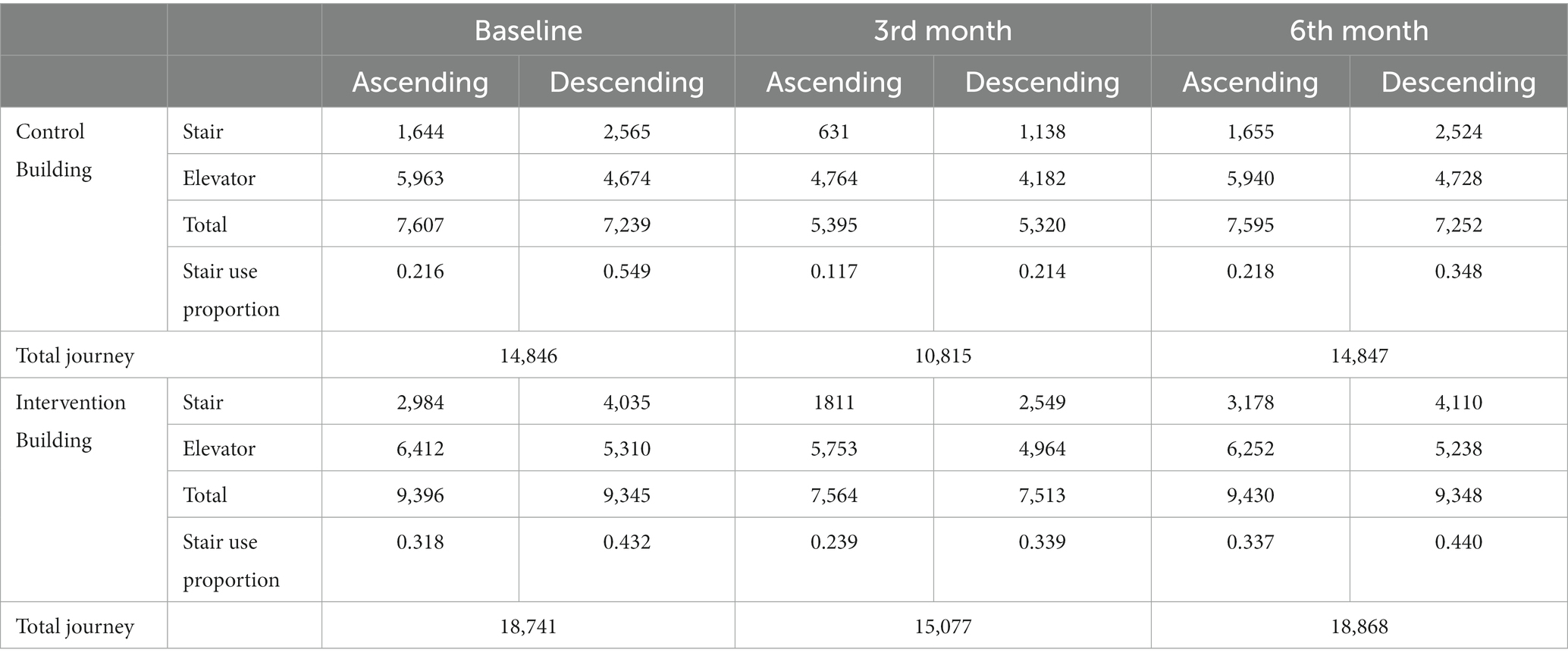 | | | Baseline | | 3rd month | | 6th month | |
|---|---|---|---|---|---|---|---|
| | | Ascending | Descending | Ascending | Descending | Ascending | Descending |
| Control Building | Stair | 1,644 | 2,565 | 631 | 1,138 | 1,655 | 2,524 |
| | Elevator | 5,963 | 4,674 | 4,764 | 4,182 | 5,940 | 4,728 |
| | Total | 7,607 | 7,239 | 5,395 | 5,320 | 7,595 | 7,252 |
| | Stair use proportion | 0.216 | 0.549 | 0.117 | 0.214 | 0.218 | 0.348 |
| Total journey | | 14,846 | | 10,815 | | 14,847 | |
| Intervention Building | Stair | 2,984 | 4,035 | 1811 | 2,549 | 3,178 | 4,110 |
| | Elevator | 6,412 | 5,310 | 5,753 | 4,964 | 6,252 | 5,238 |
| | Total | 9,396 | 9,345 | 7,564 | 7,513 | 9,430 | 9,348 |
| | Stair use proportion | 0.318 | 0.432 | 0.239 | 0.339 | 0.337 | 0.440 |
| Total journey | | 18,741 | | 15,077 | | 18,868 | |